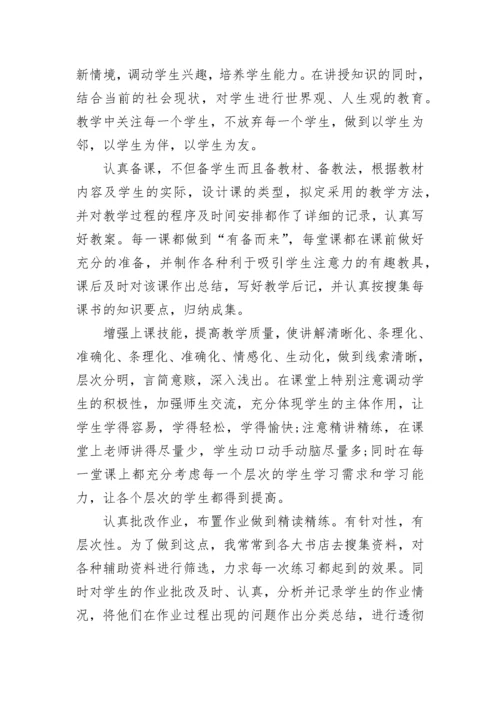 新情境，调动学生兴趣，培养学生能力。在讲授知识的同时，结合当前的社会现状，对学生进行世界观、人生观的教育。教学中关注每一个学生，不放弃每一个学生，做到以学生为邻，以学生为伴，以学生为友。

认真备课，不但备学生而且备教材、备教法，根据教材内容及学生的实际，设计课的类型，拟定采用的教学方法，并对教学过程的程序及时间安排都作了详细的记录，认真写好教案。每一课都做到“有备而来”，每堂课都在课前做好充分的准备，并制作各种利于吸引学生注意力的有趣教具，课后及时对该课作出总结，写好教学后记，并认真按搜集每课书的知识要点，归纳成集。

增强上课技能，提高教学质量，使讲解清晰化、条理化、准确化、条理化、准确化、情感化、生动化，做到线索清晰，层次分明，言简意赅，深入浅出。在课堂上特别注意调动学生的积极性，加强师生交流，充分体现学生的主体作用，让学生学得容易，学得轻松，学得愉快;注意精讲精练，在课堂上老师讲得尽量少，学生动口动手动脑尽量多;同时在每一堂课上都充分考虑每一个层次的学生学习需求和学习能力，让各个层次的学生都得到提高。

认真批改作业，布置作业做到精读精练。有针对性，有层次性。为了做到这点，我常常到各大书店去搜集资料，对各种辅助资料进行筛选，力求每一次练习都起到的效果。同时对学生的作业批改及时、认真，分析并记录学生的作业情况，将他们在作业过程出现的问题作出分类总结，进行透彻